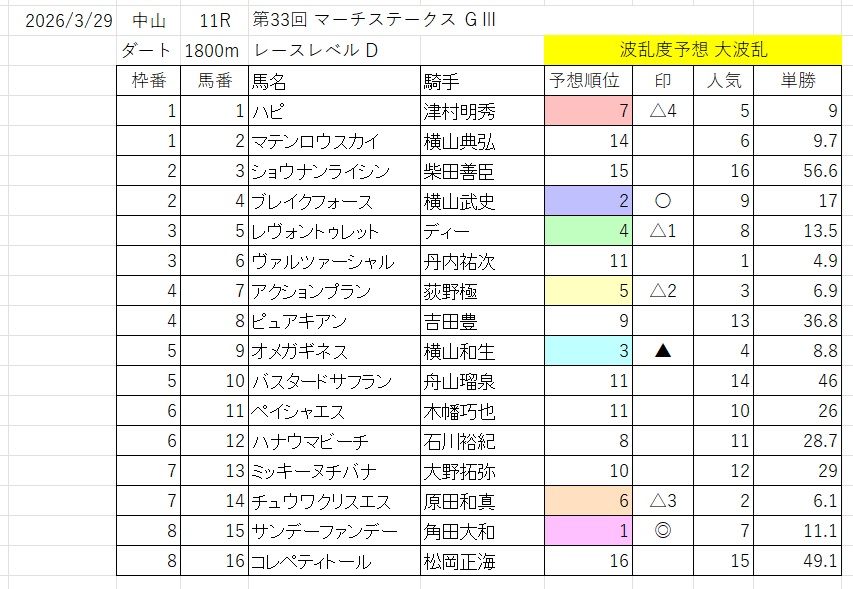 2026/3/29　中山　11R　第33回 マーチステークス GⅢ

ダート　1800m　レースレベル D

波乱度予想 大波乱

| 枠番 | 馬番 | 馬名 | 騎手 | 予想順位 | 印 | 人気 | 単勝 |
|---|---|---|---|---|---|---|---|
| 1 | 1 | ハピ | 津村明秀 | 7 | △4 | 5 | 9 |
| 1 | 2 | マテンロウスカイ | 横山典弘 | 14 | | 6 | 9.7 |
| 2 | 3 | ショウナンライシン | 柴田善臣 | 15 | | 16 | 56.6 |
| 2 | 4 | ブレイクフォース | 横山武史 | 2 | ○ | 9 | 17 |
| 3 | 5 | レヴォントゥレット | ディー | 4 | △1 | 8 | 13.5 |
| 3 | 6 | ヴァルツァーシャル | 丹内祐次 | 11 | | 1 | 4.9 |
| 4 | 7 | アクションプラン | 荻野極 | 5 | △2 | 3 | 6.9 |
| 4 | 8 | ピュアキアン | 吉田豊 | 9 | | 13 | 36.8 |
| 5 | 9 | オメガギネス | 横山和生 | 3 | ▲ | 4 | 8.8 |
| 5 | 10 | バスタードサフラン | 舟山瑠泉 | 11 | | 14 | 46 |
| 6 | 11 | ペイシャエス | 木幡巧也 | 11 | | 10 | 26 |
| 6 | 12 | ハナウマビーチ | 石川裕紀 | 8 | | 11 | 28.7 |
| 7 | 13 | ミッキーヌチバナ | 大野拓弥 | 10 | | 12 | 29 |
| 7 | 14 | チュウワクリスエス | 原田和真 | 6 | △3 | 2 | 6.1 |
| 8 | 15 | サンデーファンデー | 角田大和 | 1 | ◎ | 7 | 11.1 |
| 8 | 16 | コレペティトール | 松岡正海 | 16 | | 15 | 49.1 |